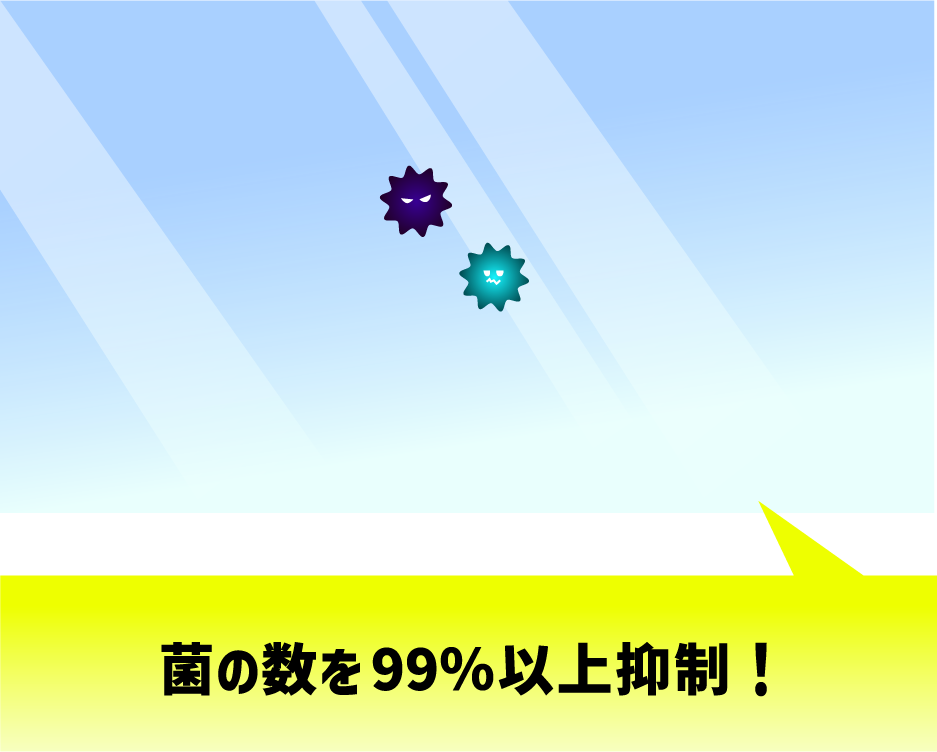 菌の数を99%以上抑制！